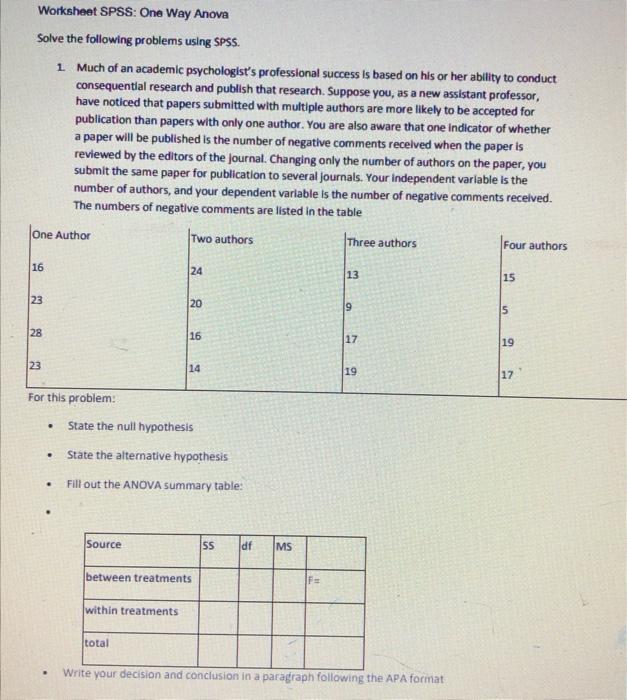 Worksheet SPSS: One Way Anova

Solve the following problems using SPSS.

1. Much of an academic psychologist's professional success is based on his or her ability to conduct consequential research and publish that research. Suppose you, as a new assistant professor, have noticed that papers submitted with multiple authors are more likely to be accepted for publication than papers with only one author. You are also aware that one indicator of whether a paper will be published is the number of negative comments received when the paper is reviewed by the editors of the journal. Changing only the number of authors on the paper, you submit the same paper for publication to several journals. Your independent variable is the number of authors, and your dependent variable is the number of negative comments received. The numbers of negative comments are listed in the table

| One Author | Two authors | Three authors | Four authors |
|---|---|---|---|
| 16 | 24 | 13 | 15 |
| 23 | 20 | 9 | 5 |
| 28 | 16 | 17 | 19 |
| 23 | 14 | 19 | 17 |

For this problem:

• State the null hypothesis

• State the alternative hypothesis

• Fill out the ANOVA summary table:

•

| Source | SS | df | MS | |
|---|---|---|---|---|
| between treatments | | | | F= |
| within treatments | | | | |
| total | | | | |

• Write your decision and conclusion in a paragraph following the APA format